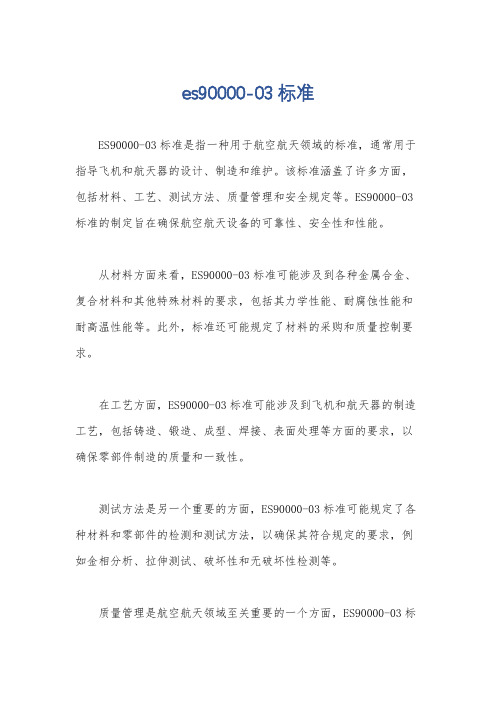 es90000-03 标准

ES90000-03 标准是指一种用于航空航天领域的标准，通常用于指导飞机和航天器的设计、制造和维护。该标准涵盖了许多方面，包括材料、工艺、测试方法、质量管理和安全规定等。ES90000-03 标准的制定旨在确保航空航天设备的可靠性、安全性和性能。

从材料方面来看，ES90000-03 标准可能涉及到各种金属合金、复合材料和其他特殊材料的要求，包括其力学性能、耐腐蚀性能和耐高温性能等。此外，标准还可能规定了材料的采购和质量控制要求。

在工艺方面，ES90000-03 标准可能涉及到飞机和航天器的制造工艺，包括铸造、锻造、成型、焊接、表面处理等方面的要求，以确保零部件制造的质量和一致性。

测试方法是另一个重要的方面，ES90000-03 标准可能规定了各种材料和零部件的检测和测试方法，以确保其符合规定的要求，例如金相分析、拉伸测试、破坏性和无破坏性检测等。

质量管理是航空航天领域至关重要的一个方面，ES90000-03 标